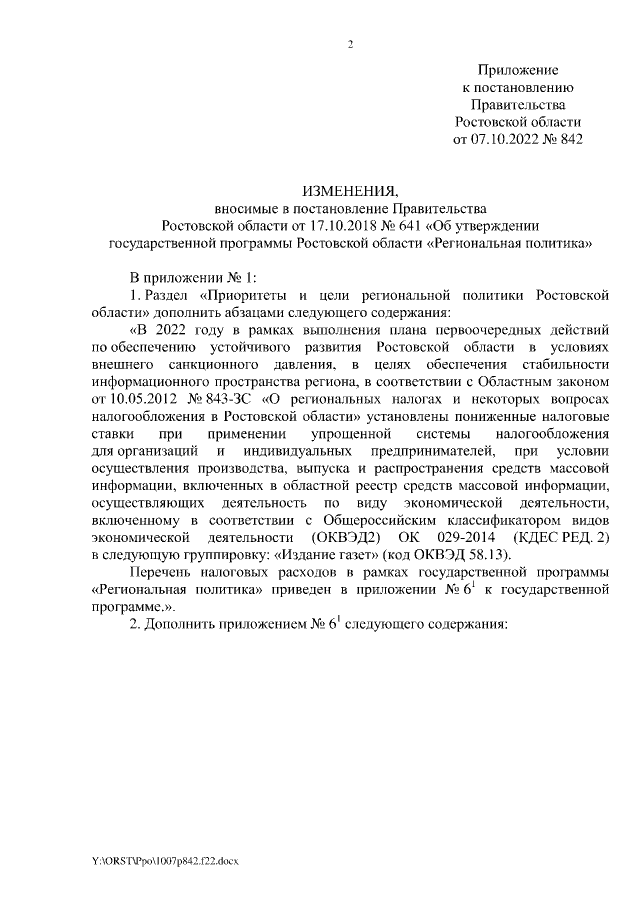 2

Приложение
к постановлению
Правительства
Ростовской области
от 07.10.2022 № 842

ИЗМЕНЕНИЯ,
вносимые в постановление Правительства
Ростовской области от 17.10.2018 № 641 «Об утверждении
государственной программы Ростовской области «Региональная политика»

В приложении № 1:

1. Раздел «Приоритеты и цели региональной политики Ростовской области» дополнить абзацами следующего содержания:

«В 2022 году в рамках выполнения плана первоочередных действий по обеспечению устойчивого развития Ростовской области в условиях внешнего санкционного давления, в целях обеспечения стабильности информационного пространства региона, в соответствии с Областным законом от 10.05.2012 № 843-ЗС «О региональных налогах и некоторых вопросах налогообложения в Ростовской области» установлены пониженные налоговые ставки при применении упрощенной системы налогообложения для организаций и индивидуальных предпринимателей, при условии осуществления производства, выпуска и распространения средств массовой информации, включенных в областной реестр средств массовой информации, осуществляющих деятельность по виду экономической деятельности, включенному в соответствии с Общероссийским классификатором видов экономической деятельности (ОКВЭД2) ОК 029-2014 (КДЕС РЕД. 2) в следующую группировку: «Издание газет» (код ОКВЭД 58.13).

Перечень налоговых расходов в рамках государственной программы «Региональная политика» приведен в приложении № $6^1$ к государственной программе.».

2. Дополнить приложением № $6^1$ следующего содержания:

Y:\ORST\Ppo\1007p842.f22.docx